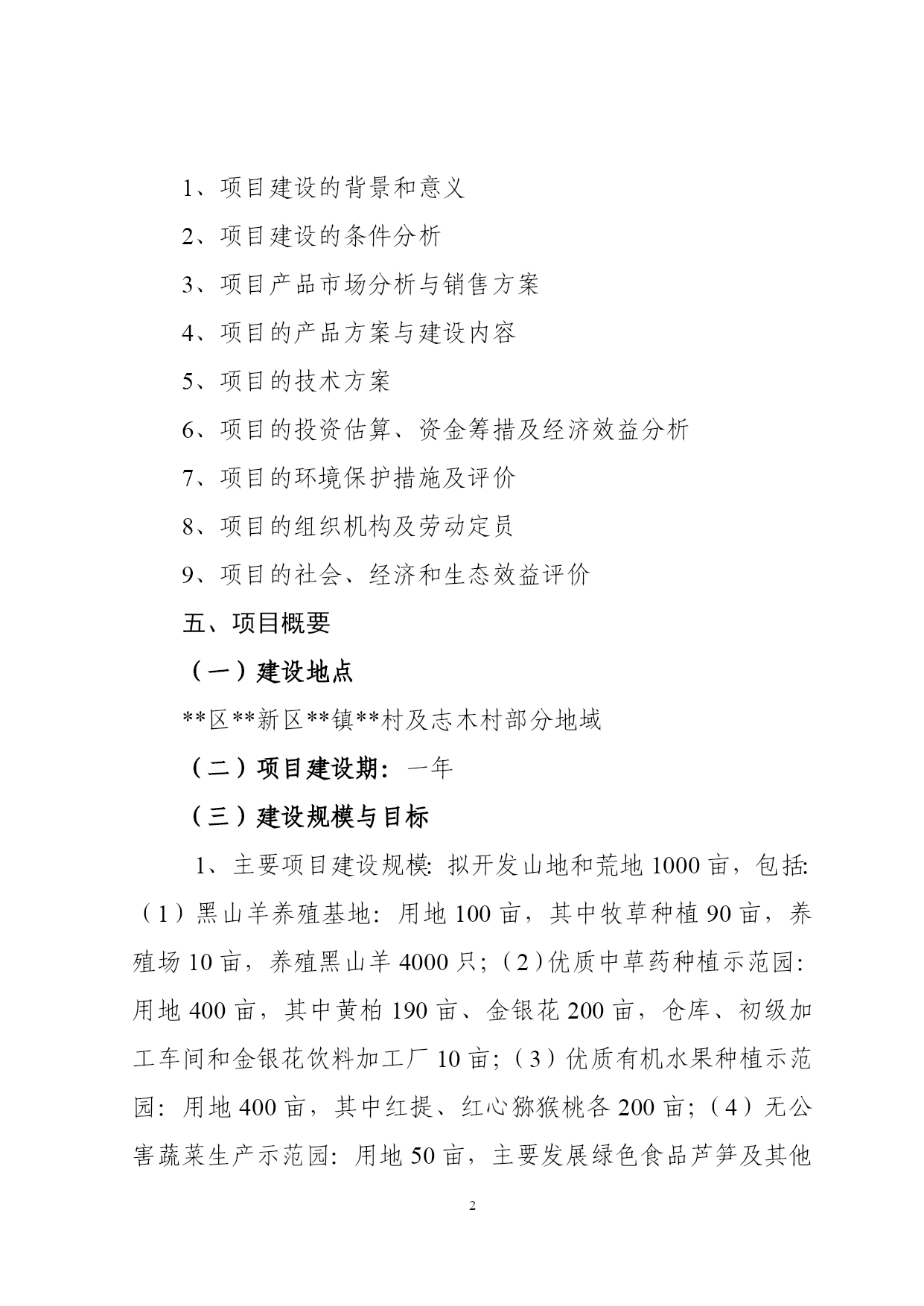 1、项目建设的背景和意义

2、项目建设的条件分析

3、项目产品市场分析与销售方案

4、项目的产品方案与建设内容

5、项目的技术方案

6、项目的投资估算、资金筹措及经济效益分析

7、项目的环境保护措施及评价

8、项目的组织机构及劳动定员

9、项目的社会、经济和生态效益评价

五、项目概要

（一）建设地点

**区**新区**镇**村及志木村部分地域

（二）项目建设期：一年

（三）建设规模与目标

1、主要项目建设规模：拟开发山地和荒地1000亩，包括：（1）黑山羊养殖基地：用地100亩，其中牧草种植90亩，养殖场10亩，养殖黑山羊4000只；（2）优质中草药种植示范园：用地400亩，其中黄柏190亩、金银花200亩，仓库、初级加工车间和金银花饮料加工厂10亩；（3）优质有机水果种植示范园：用地400亩，其中红提、红心猕猴桃各200亩；（4）无公害蔬菜生产示范园：用地50亩，主要发展绿色食品芦笋及其他

2